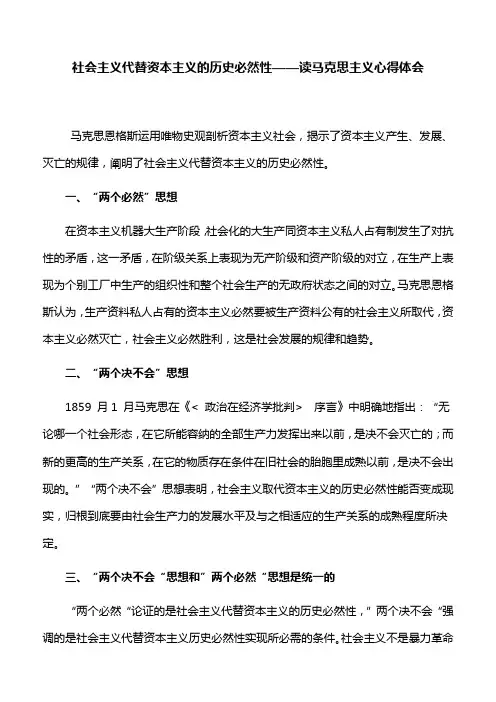 社会主义代替资本主义的历史必然性——读马克思主义心得体会

马克思恩格斯运用唯物史观剖析资本主义社会，揭示了资本主义产生、发展、灭亡的规律，阐明了社会主义代替资本主义的历史必然性。

一、“两个必然”思想

在资本主义机器大生产阶段，社会化的大生产同资本主义私人占有制发生了对抗性的矛盾，这一矛盾，在阶级关系上表现为无产阶级和资产阶级的对立，在生产上表现为个别工厂中生产的组织性和整个社会生产的无政府状态之间的对立。马克思恩格斯认为，生产资料私人占有的资本主义必然要被生产资料公有的社会主义所取代，资本主义必然灭亡，社会主义必然胜利，这是社会发展的规律和趋势。

二、“两个决不会”思想

1859 月 1 月马克思在《< 政治在经济学批判> 序言》中明确地指出：“无论哪一个社会形态，在它所能容纳的全部生产力发挥出来以前，是决不会灭亡的；而新的更高的生产关系，在它的物质存在条件在旧社会的胎胞里成熟以前，是决不会出现的。”“两个决不会”思想表明，社会主义取代资本主义的历史必然性能否变成现实，归根到底要由社会生产力的发展水平及与之相适应的生产关系的成熟程度所决定。

三、“两个决不会“思想和”两个必然“思想是统一的

“两个必然“论证的是社会主义代替资本主义的历史必然性，”两个决不会“强调的是社会主义代替资本主义历史必然性实现所必需的条件。社会主义不是暴力革命